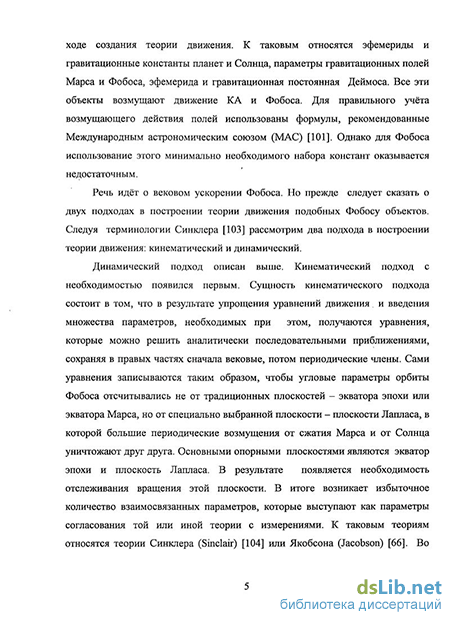 ходе создания теории движения. К таковым относятся эфемериды и гравитационные константы планет и Солнца, параметры гравитационных полей Марса и Фобоса, эфемерида и гравитационная постоянная Деймоса. Все эти объекты возмущают движение КА и Фобоса. Для правильного учёта возмущающего действия полей использованы формулы, рекомендованные Международным астрономическим союзом (МАС) [101]. Однако для Фобоса использование этого минимально необходимого набора констант оказывается недостаточным.

Речь идёт о вековом ускорении Фобоса. Но прежде следует сказать о двух подходах в построении теории движения подобных Фобосу объектов. Следуя терминологии Синклера [103] рассмотрим два подхода в построении теории движения: кинематический и динамический.

Динамический подход описан выше. Кинематический подход с необходимостью появился первым. Сущность кинематического подхода состоит в том, что в результате упрощения уравнений движения и введения множества параметров, необходимых при этом, получаются уравнения, которые можно решить аналитически последовательными приближениями, сохраняя в правых частях сначала вековые, потом периодические члены. Сами уравнения записываются таким образом, чтобы угловые параметры орбиты Фобоса отсчитывались не от традиционных плоскостей – экватора эпохи или экватора Марса, но от специально выбранной плоскости – плоскости Лапласа, в которой большие периодические возмущения от сжатия Марса и от Солнца уничтожают друг друга. Основными опорными плоскостями являются экватор эпохи и плоскость Лапласа. В результате появляется необходимость отслеживания вращения этой плоскости. В итоге возникает избыточное количество взаимосвязанных параметров, которые выступают как параметры согласования той или иной теории с измерениями. К таковым теориям относятся теории Синклера (Sinclair) [104] или Якобсона (Jacobson) [66]. Во

5

dsLib.net
библиотека диссертаций